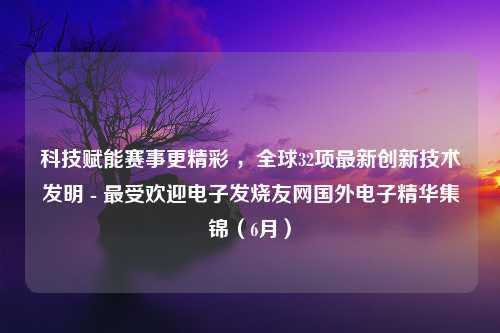 科技赋能赛事更精彩，全球32项最新创新技术发明 - 最受欢迎电子发烧友网国外电子精华集锦（6月）